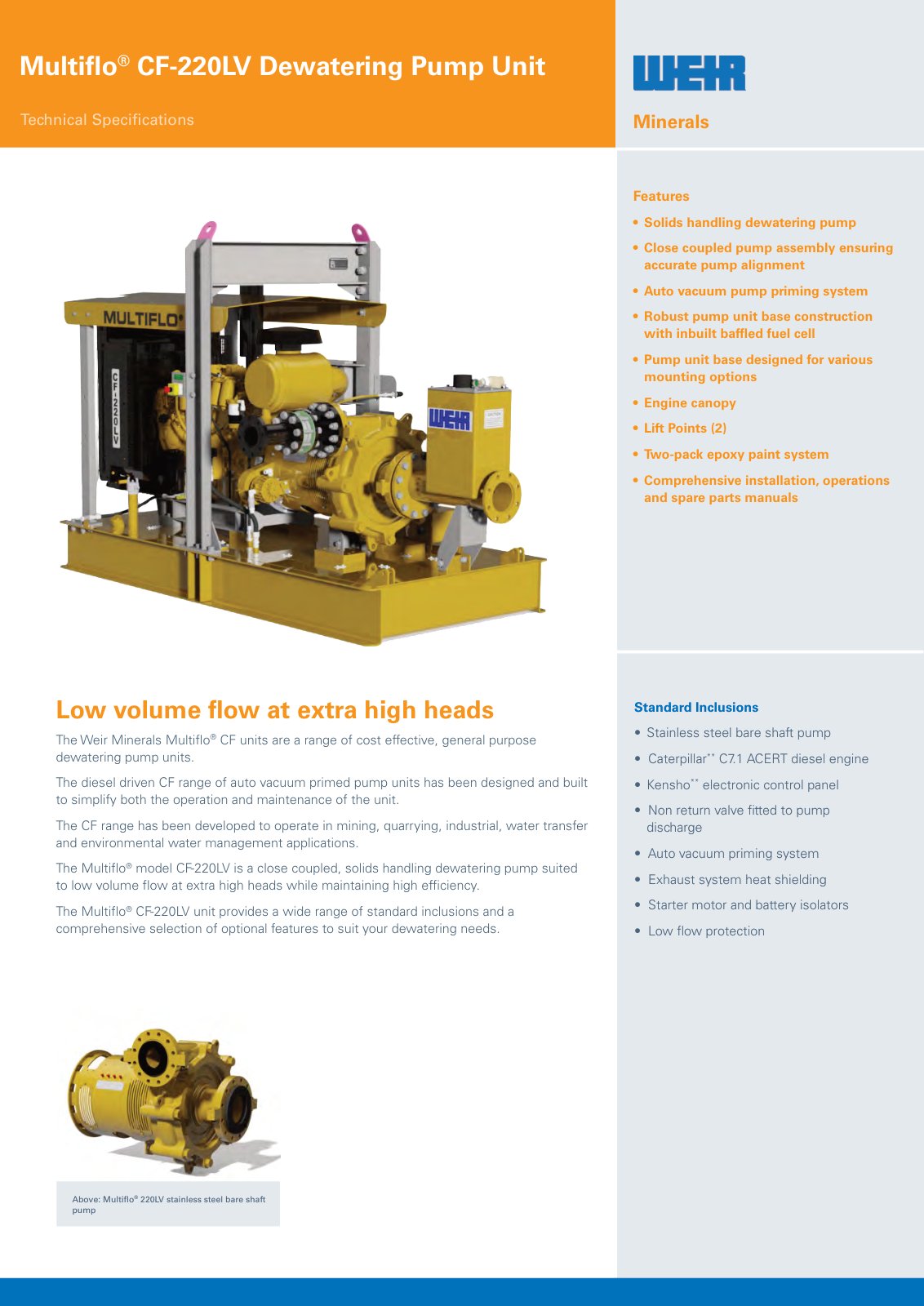 Multiflo® CF-220LV Dewatering Pump Unit

Technical Specifications

WEIR

Minerals

MULTIFLO

CF-220LV

WEIR

Features

• Solids handling dewatering pump

• Close coupled pump assembly ensuring accurate pump alignment

• Auto vacuum pump priming system

• Robust pump unit base construction with inbuilt baffled fuel cell

• Pump unit base designed for various mounting options

• Engine canopy

• Lift Points (2)

• Two-pack epoxy paint system

• Comprehensive installation, operations and spare parts manuals

Low volume flow at extra high heads

The Weir Minerals Multiflo® CF units are a range of cost effective, general purpose dewatering pump units.

The diesel driven CF range of auto vacuum primed pump units has been designed and built to simplify both the operation and maintenance of the unit.

The CF range has been developed to operate in mining, quarrying, industrial, water transfer and environmental water management applications.

The Multiflo® model CF-220LV is a close coupled, solids handling dewatering pump suited to low volume flow at extra high heads while maintaining high efficiency.

The Multiflo® CF-220LV unit provides a wide range of standard inclusions and a comprehensive selection of optional features to suit your dewatering needs.

Standard Inclusions

• Stainless steel bare shaft pump

• Caterpillar** C7.1 ACERT diesel engine

• Kensho** electronic control panel

• Non return valve fitted to pump discharge

• Auto vacuum priming system

• Exhaust system heat shielding

• Starter motor and battery isolators

• Low flow protection

Above: Multiflo® 220LV stainless steel bare shaft pump